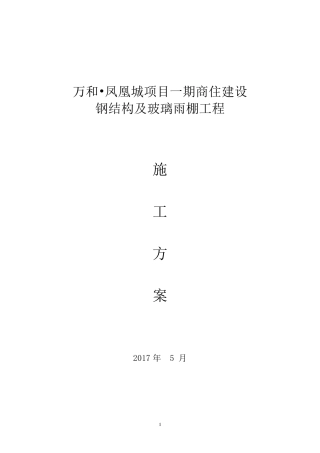 万和•凤凰城项目一期商住建设
钢结构及玻璃雨棚工程

施

工

方

案

2017 年 5 月

1